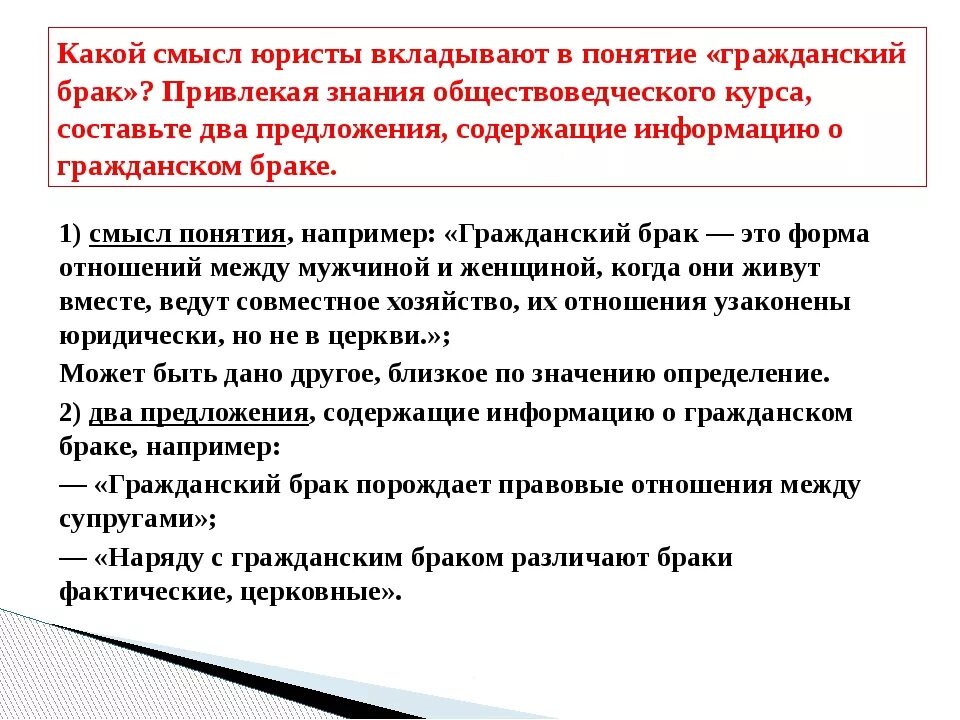 Какой смысл юристы вкладывают в понятие «гражданский брак»? Привлекая знания обществоведческого курса, составьте два предложения, содержащие информацию о гражданском браке.

1) смысл понятия, например: «Гражданский брак — это форма отношений между мужчиной и женщиной, когда они живут вместе, ведут совместное хозяйство, их отношения узаконены юридически, но не в церкви.»;

Может быть дано другое, близкое по значению определение.

2) два предложения, содержащие информацию о гражданском браке, например:

— «Гражданский брак порождает правовые отношения между супругами»;

— «Наряду с гражданским браком различают браки фактические, церковные».